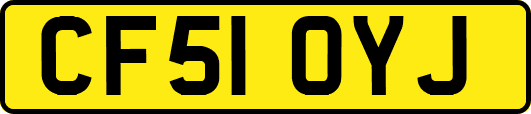 CF51 OYJ